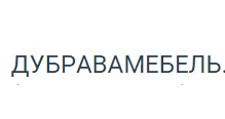 ДУБРАВАМЕБЕЛЬ.